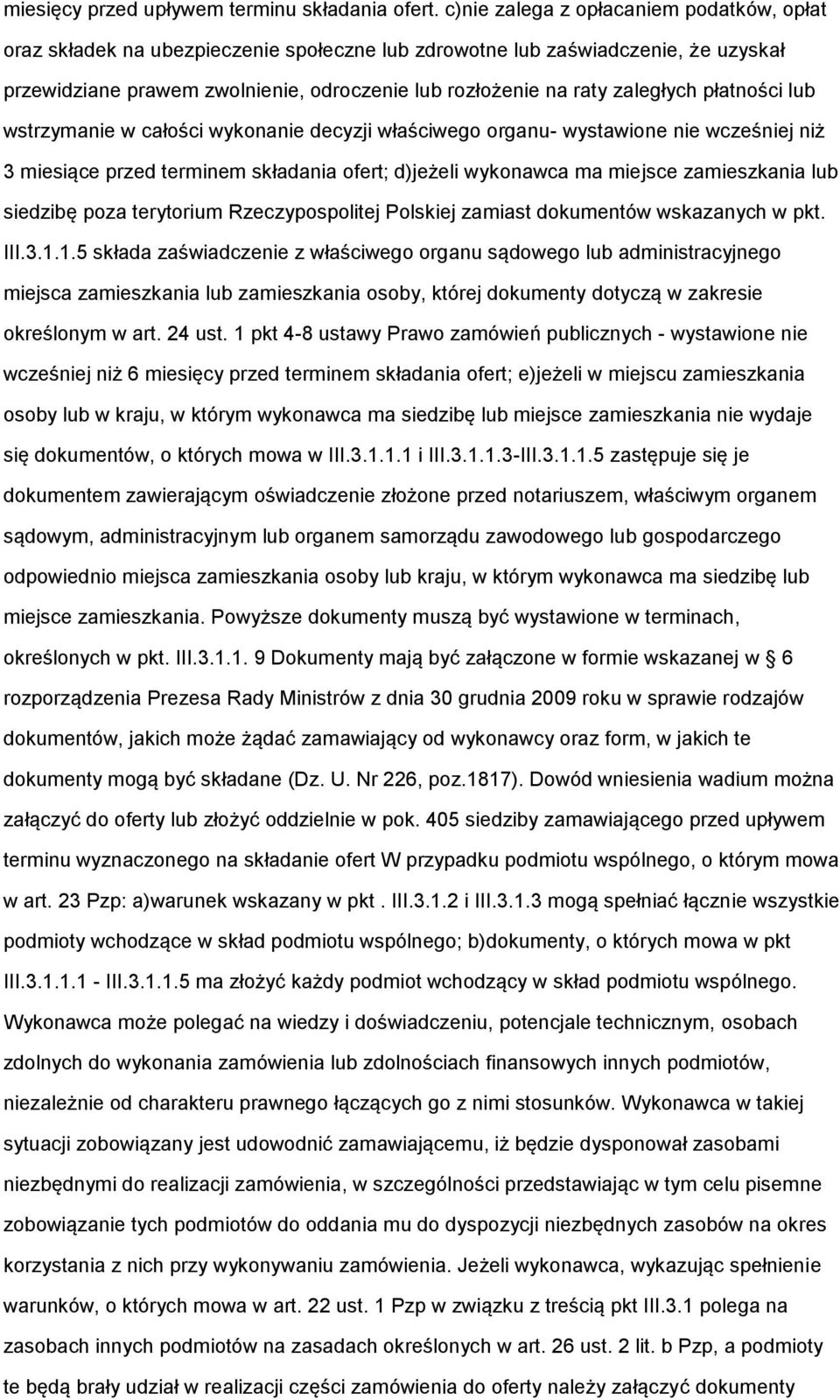 miesięcy przed upływem terminu składania ofert. c)nie zalega z opłacaniem podatków, opłat oraz składek na ubezpieczenie społeczne lub zdrowotne lub zaświadczenie, że uzyskał przewidziane prawem zwolnienie, odroczenie lub rozłożenie na raty zaległych płatności lub wstrzymanie w całości wykonanie decyzji właściwego organu- wystawione nie wcześniej niż 3 miesiące przed terminem składania ofert; d)jeżeli wykonawca ma miejsce zamieszkania lub siedzibę poza terytorium Rzeczypospolitej Polskiej zamiast dokumentów wskazanych w pkt. III.3.1.1.5 składa zaświadczenie z właściwego organu sądowego lub administracyjnego miejsca zamieszkania lub zamieszkania osoby, której dokumenty dotyczą w zakresie określonym w art. 24 ust. 1 pkt 4-8 ustawy Prawo zamówień publicznych - wystawione nie wcześniej niż 6 miesięcy przed terminem składania ofert; e)jeżeli w miejscu zamieszkania osoby lub w kraju, w którym wykonawca ma siedzibę lub miejsce zamieszkania nie wydaje się dokumentów, o których mowa w III.3.1.1.1 i III.3.1.1.3-III.3.1.1.5 zastępuje się je dokumentem zawierającym oświadczenie złożone przed notariuszem, właściwym organem sądowym, administracyjnym lub organem samorządu zawodowego lub gospodarczego odpowiednio miejsca zamieszkania osoby lub kraju, w którym wykonawca ma siedzibę lub miejsce zamieszkania. Powyższe dokumenty muszą być wystawione w terminach, określonych w pkt. III.3.1.1. 9 Dokumenty mają być załączone w formie wskazanej w § 6 rozporządzenia Prezesa Rady Ministrów z dnia 30 grudnia 2009 roku w sprawie rodzajów dokumentów, jakich może żądać zamawiający od wykonawcy oraz form, w jakich te dokumenty mogą być składane (Dz. U. Nr 226, poz.1817). Dowód wniesienia wadium można załączyć do oferty lub złożyć oddzielnie w pok. 405 siedziby zamawiającego przed upływem terminu wyznaczonego na składanie ofert W przypadku podmiotu wspólnego, o którym mowa w art. 23 Pzp: a)warunek wskazany w pkt . III.3.1.2 i III.3.1.3 mogą spełniać łącznie wszystkie podmioty wchodzące w skład podmiotu wspólnego; b)dokumenty, o których mowa w pkt III.3.1.1.1 - III.3.1.1.5 ma złożyć każdy podmiot wchodzący w skład podmiotu wspólnego. Wykonawca może polegać na wiedzy i doświadczeniu, potencjale technicznym, osobach zdolnych do wykonania zamówienia lub zdolnościach finansowych innych podmiotów, niezależnie od charakteru prawnego łączących go z nimi stosunków. Wykonawca w takiej sytuacji zobowiązany jest udowodnić zamawiającemu, iż będzie dysponował zasobami niezbędnymi do realizacji zamówienia, w szczególności przedstawiając w tym celu pisemne zobowiązanie tych podmiotów do oddania mu do dyspozycji niezbędnych zasobów na okres korzystania z nich przy wykonywaniu zamówienia. Jeżeli wykonawca, wykazując spełnienie warunków, o których mowa w art. 22 ust. 1 Pzp w związku z treścią pkt III.3.1 polega na zasobach innych podmiotów na zasadach określonych w art. 26 ust. 2 lit. b Pzp, a podmioty te będą brały udział w realizacji części zamówienia do oferty należy załączyć dokumenty